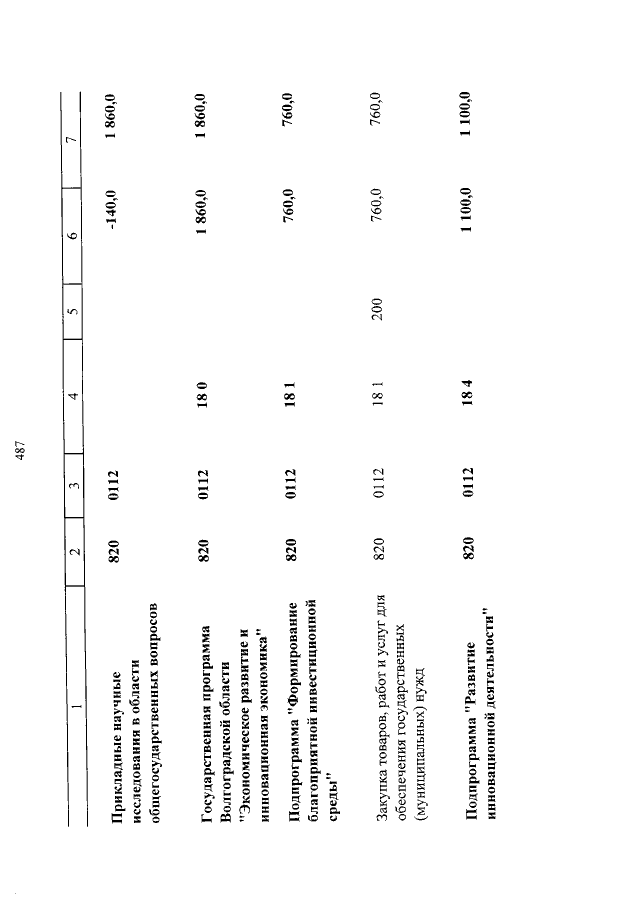 487

| 1 | 2 | 3 | 4 | 5 | 6 | 7 |
|---|---|---|---|---|---|---|
| Прикладные научные исследования в области общегосударственных вопросов | 820 | 0112 | | | -140,0 | 1 860,0 |
| Государственная программа Волгоградской области "Экономическое развитие и инновационная экономика" | 820 | 0112 | 18 0 | | 1 860,0 | 1 860,0 |
| Подпрограмма "Формирование благоприятной инвестиционной среды" | 820 | 0112 | 18 1 | | 760,0 | 760,0 |
| Закупка товаров, работ и услуг для обеспечения государственных (муниципальных) нужд | 820 | 0112 | 18 1 | 200 | 760,0 | 760,0 |
| Подпрограмма "Развитие инновационной деятельности" | 820 | 0112 | 18 4 | | 1 100,0 | 1 100,0 |